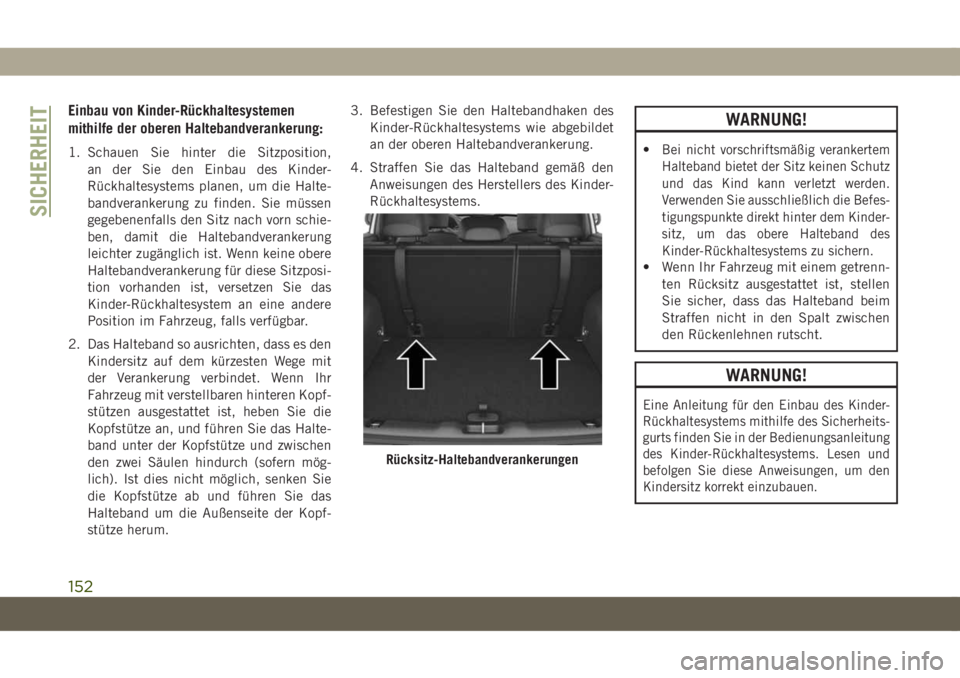 SICHERHEIT

Einbau von Kinder-Rückhaltesystemen mithilfe der oberen Haltebandverankerung:

1. Schauen Sie hinter die Sitzposition, an der Sie den Einbau des Kinder-Rückhaltesystems planen, um die Haltebandverankerung zu finden. Sie müssen gegebenenfalls den Sitz nach vorn schieben, damit die Haltebandverankerung leichter zugänglich ist. Wenn keine obere Haltebandverankerung für diese Sitzposition vorhanden ist, versetzen Sie das Kinder-Rückhaltesystem an eine andere Position im Fahrzeug, falls verfügbar.

2. Das Halteband so ausrichten, dass es den Kindersitz auf dem kürzesten Wege mit der Verankerung verbindet. Wenn Ihr Fahrzeug mit verstellbaren hinteren Kopfstützen ausgestattet ist, heben Sie die Kopfstütze an, und führen Sie das Halteband unter der Kopfstütze und zwischen den zwei Säulen hindurch (sofern möglich). Ist dies nicht möglich, senken Sie die Kopfstütze ab und führen Sie das Halteband um die Außenseite der Kopfstütze herum.

3. Befestigen Sie den Haltebandhaken des Kinder-Rückhaltesystems wie abgebildet an der oberen Haltebandverankerung.

4. Straffen Sie das Halteband gemäß den Anweisungen des Herstellers des Kinder-Rückhaltesystems.

Rücksitz-Haltebandverankerungen

WARNUNG!

• Bei nicht vorschriftsmäßig verankertem Halteband bietet der Sitz keinen Schutz und das Kind kann verletzt werden. Verwenden Sie ausschließlich die Befestigungspunkte direkt hinter dem Kindersitz, um das obere Halteband des Kinder-Rückhaltesystems zu sichern.
• Wenn Ihr Fahrzeug mit einem getrennten Rücksitz ausgestattet ist, stellen Sie sicher, dass das Halteband beim Straffen nicht in den Spalt zwischen den Rückenlehnen rutscht.

WARNUNG!

Eine Anleitung für den Einbau des Kinder-Rückhaltesystems mithilfe des Sicherheitsgurts finden Sie in der Bedienungsanleitung des Kinder-Rückhaltesystems. Lesen und befolgen Sie diese Anweisungen, um den Kindersitz korrekt einzubauen.

152

carmanualsonline.info